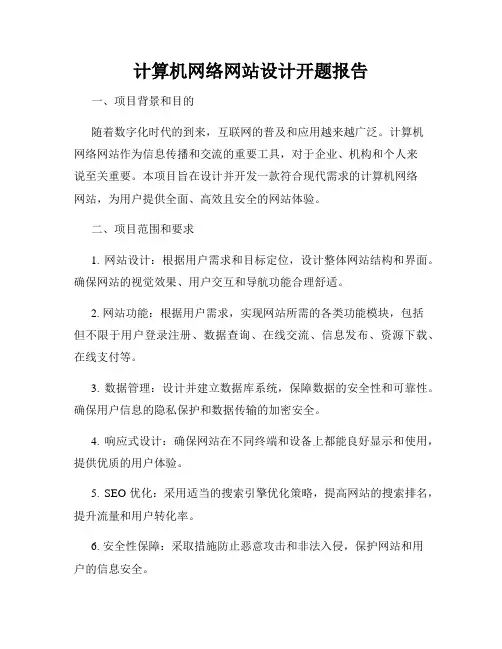 计算机网络网站设计开题报告

一、项目背景和目的

随着数字化时代的到来，互联网的普及和应用越来越广泛。计算机网络网站作为信息传播和交流的重要工具，对于企业、机构和个人来说至关重要。本项目旨在设计并开发一款符合现代需求的计算机网络网站，为用户提供全面、高效且安全的网站体验。

二、项目范围和要求

1. 网站设计：根据用户需求和目标定位，设计整体网站结构和界面。确保网站的视觉效果、用户交互和导航功能合理舒适。

2. 网站功能：根据用户需求，实现网站所需的各类功能模块，包括但不限于用户登录注册、数据查询、在线交流、信息发布、资源下载、在线支付等。

3. 数据管理：设计并建立数据库系统，保障数据的安全性和可靠性。确保用户信息的隐私保护和数据传输的加密安全。

4. 响应式设计：确保网站在不同终端和设备上都能良好显示和使用，提供优质的用户体验。

5. SEO 优化：采用适当的搜索引擎优化策略，提高网站的搜索排名，提升流量和用户转化率。

6. 安全性保障：采取措施防止恶意攻击和非法入侵，保护网站和用户的信息安全。